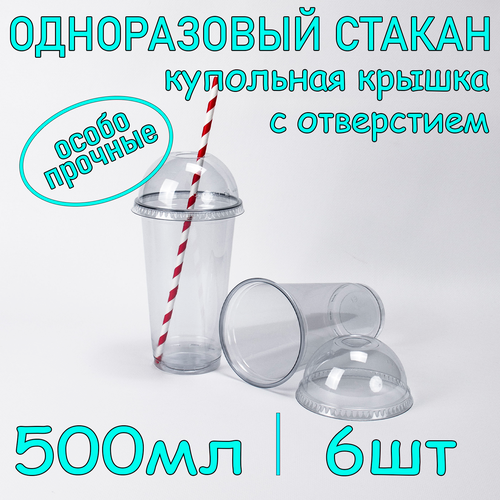 ОДНОРАЗОВЫЙ СТАКАН
купольная крышка с отверстием

особо прочные

500мл | 6шт